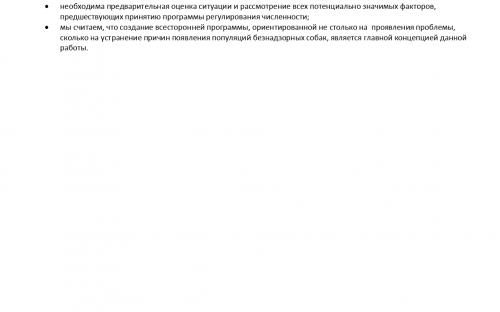 • необходима предварительная оценка ситуации и рассмотрение всех потенциально значимых факторов, предшествующих принятию программы регулирования численности;
• мы считаем, что создание всесторонней программы, ориентированной не столько на проявления проблемы, сколько на устранение причин появления популяций безнадзорных собак, является главной концепцией данной работы.